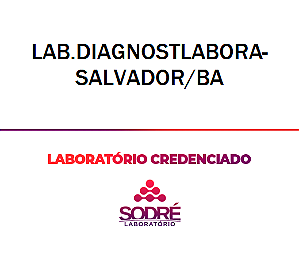 LAB.DIAGNOSTLABORA-SALVADOR/BA

LABORATÓRIO CREDENCIADO

SODRÉ
LABORATÓRIO